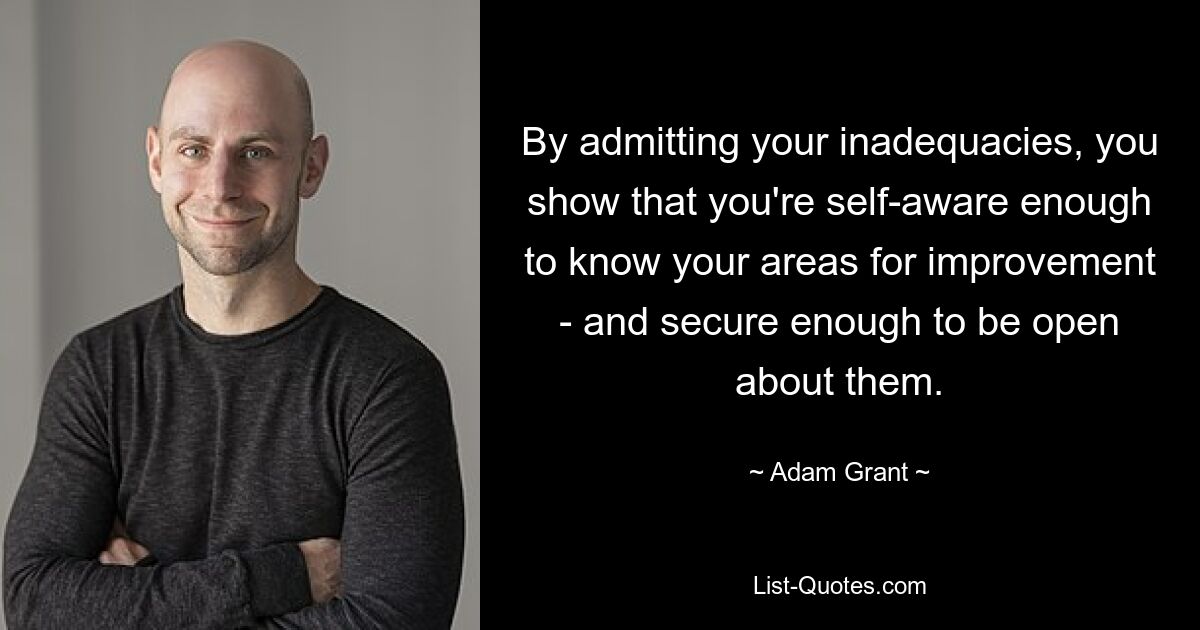 By admitting your inadequacies, you show that you're self-aware enough to know your areas for improvement - and secure enough to be open about them.

~ Adam Grant ~

List-Quotes.com